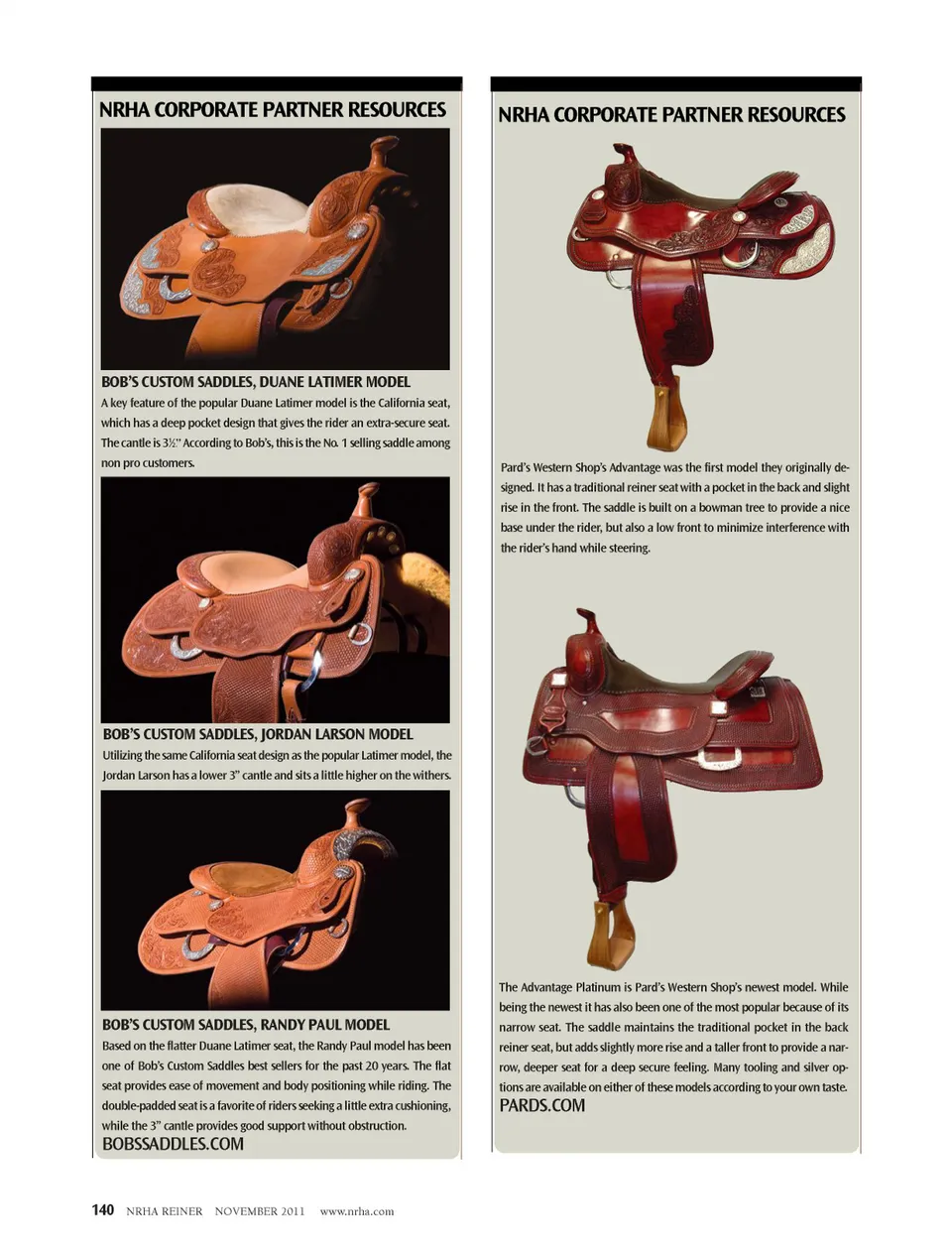 NRHA CORPORATE PARTNER RESOURCES

BOB'S CUSTOM SADDLES, DUANE LATIMER MODEL

A key feature of the popular Duane Latimer model is the California seat, which has a deep pocket design that gives the rider an extra-secure seat. The cantle is 3½" According to Bob's, this is the No. 1 selling saddle among non pro customers.

BOB'S CUSTOM SADDLES, JORDAN LARSON MODEL

Utilizing the same California seat design as the popular Latimer model, the Jordan Larson has a lower 3" cantle and sits a little higher on the withers.

BOB'S CUSTOM SADDLES, RANDY PAUL MODEL

Based on the flatter Duane Latimer seat, the Randy Paul model has been one of Bob's Custom Saddles best sellers for the past 20 years. The flat seat provides ease of movement and body positioning while riding. The double-padded seat is a favorite of riders seeking a little extra cushioning, while the 3" cantle provides good support without obstruction.

BOBSSADDLES.COM

NRHA CORPORATE PARTNER RESOURCES

Pard's Western Shop's Advantage was the first model they originally designed. It has a traditional reiner seat with a pocket in the back and slight rise in the front. The saddle is built on a bowman tree to provide a nice base under the rider, but also a low front to minimize interference with the rider's hand while steering.

The Advantage Platinum is Pard's Western Shop's newest model. While being the newest it has also been one of the most popular because of its narrow seat. The saddle maintains the traditional pocket in the back reiner seat, but adds slightly more rise and a taller front to provide a narrow, deeper seat for a deep secure feeling. Many tooling and silver options are available on either of these models according to your own taste.

PARDS.COM

140 NRHA REINER NOVEMBER 2011 www.nrha.com